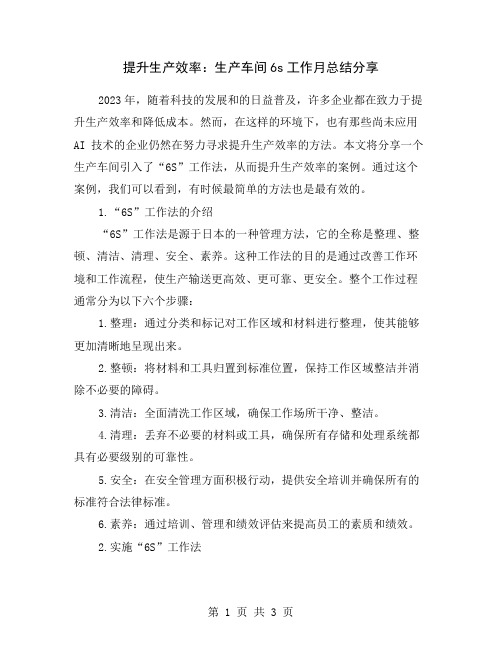 提升生产效率：生产车间 6s 工作月总结分享

2023 年，随着科技的发展和的日益普及，许多企业都在致力于提升生产效率和降低成本。然而，在这样的环境下，也有那些尚未应用 AI 技术的企业仍然在努力寻求提升生产效率的方法。本文将分享一个生产车间引入了“6S”工作法，从而提升生产效率的案例。通过这个案例，我们可以看到，有时候最简单的方法也是最有效的。

1.“6S”工作法的介绍

“6S”工作法是源于日本的一种管理方法，它的全称是整理、整顿、清洁、清理、安全、素养。这种工作法的目的是通过改善工作环境和工作流程，使生产输送更高效、更可靠、更安全。整个工作过程通常分为以下六个步骤：

1.整理：通过分类和标记对工作区域和材料进行整理，使其能够更加清晰地呈现出来。

2.整顿：将材料和工具归置到标准位置，保持工作区域整洁并消除不必要的障碍。

3.清洁：全面清洗工作区域，确保工作场所干净、整洁。

4.清理：丢弃不必要的材料或工具，确保所有存储和处理系统都具有必要级别的可靠性。

5.安全：在安全管理方面积极行动，提供安全培训并确保所有的标准符合法律标准。

6.素养：通过培训、管理和绩效评估来提高员工的素质和绩效。

2.实施“6S”工作法

第 1 页 共 3 页